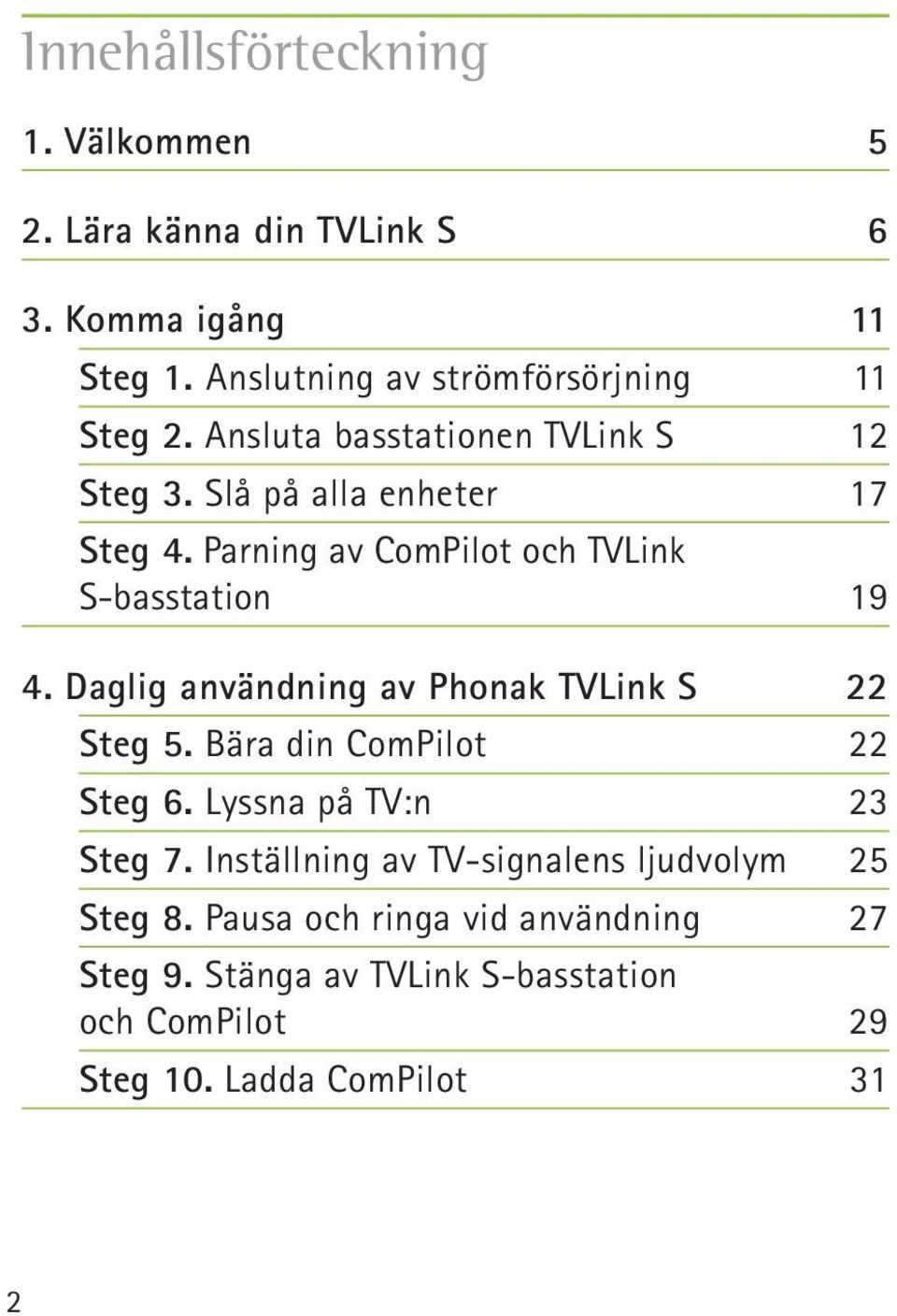 Innehållsförteckning

1. Välkommen 5

2. Lära känna din TVLink S 6

3. Komma igång 11

Steg 1. Anslutning av strömförsörjning 11

Steg 2. Ansluta basstationen TVLink S 12

Steg 3. Slå på alla enheter 17

Steg 4. Parning av ComPilot och TVLink S-basstation 19

4. Daglig användning av Phonak TVLink S 22

Steg 5. Bära din ComPilot 22

Steg 6. Lyssna på TV:n 23

Steg 7. Inställning av TV-signalens ljudvolym 25

Steg 8. Pausa och ringa vid användning 27

Steg 9. Stänga av TVLink S-basstation och ComPilot 29

Steg 10. Ladda ComPilot 31

2